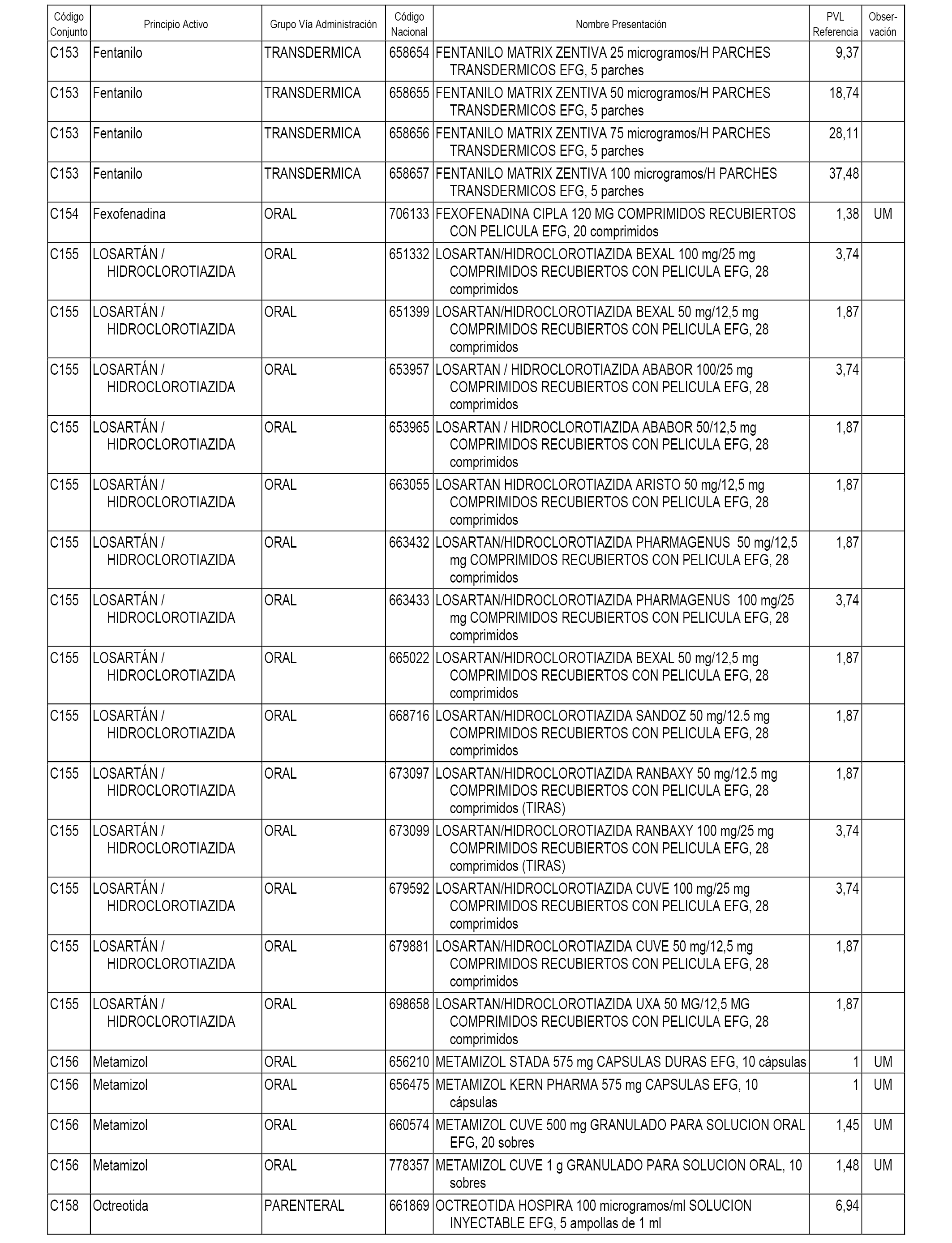 | Código Conjunto | Principio Activo | Grupo Vía Administración | Código Nacional | Nombre Presentación | PVL Referencia | Obser-vación |
|---|---|---|---|---|---|---|
| C153 | Fentanilo | TRANSDERMICA | 658654 | FENTANILO MATRIX ZENTIVA 25 microgramos/H PARCHES TRANSDERMICOS EFG, 5 parches | 9,37 | |
| C153 | Fentanilo | TRANSDERMICA | 658655 | FENTANILO MATRIX ZENTIVA 50 microgramos/H PARCHES TRANSDERMICOS EFG, 5 parches | 18,74 | |
| C153 | Fentanilo | TRANSDERMICA | 658656 | FENTANILO MATRIX ZENTIVA 75 microgramos/H PARCHES TRANSDERMICOS EFG, 5 parches | 28,11 | |
| C153 | Fentanilo | TRANSDERMICA | 658657 | FENTANILO MATRIX ZENTIVA 100 microgramos/H PARCHES TRANSDERMICOS EFG, 5 parches | 37,48 | |
| C154 | Fexofenadina | ORAL | 706133 | FEXOFENADINA CIPLA 120 MG COMPRIMIDOS RECUBIERTOS CON PELICULA EFG, 20 comprimidos | 1,38 | UM |
| C155 | LOSARTÁN / HIDROCLOROTIAZIDA | ORAL | 651332 | LOSARTAN/HIDROCLOROTIAZIDA BEXAL 100 mg/25 mg COMPRIMIDOS RECUBIERTOS CON PELICULA EFG, 28 comprimidos | 3,74 | |
| C155 | LOSARTÁN / HIDROCLOROTIAZIDA | ORAL | 651399 | LOSARTAN/HIDROCLOROTIAZIDA BEXAL 50 mg/12,5 mg COMPRIMIDOS RECUBIERTOS CON PELICULA EFG, 28 comprimidos | 1,87 | |
| C155 | LOSARTÁN / HIDROCLOROTIAZIDA | ORAL | 653957 | LOSARTAN / HIDROCLOROTIAZIDA ABABOR 100/25 mg COMPRIMIDOS RECUBIERTOS CON PELICULA EFG, 28 comprimidos | 3,74 | |
| C155 | LOSARTÁN / HIDROCLOROTIAZIDA | ORAL | 653965 | LOSARTAN / HIDROCLOROTIAZIDA ABABOR 50/12,5 mg COMPRIMIDOS RECUBIERTOS CON PELICULA EFG, 28 comprimidos | 1,87 | |
| C155 | LOSARTÁN / HIDROCLOROTIAZIDA | ORAL | 663055 | LOSARTAN HIDROCLOROTIAZIDA ARISTO 50 mg/12,5 mg COMPRIMIDOS RECUBIERTOS CON PELICULA EFG, 28 comprimidos | 1,87 | |
| C155 | LOSARTÁN / HIDROCLOROTIAZIDA | ORAL | 663432 | LOSARTAN/HIDROCLOROTIAZIDA PHARMAGENUS 50 mg/12,5 mg COMPRIMIDOS RECUBIERTOS CON PELICULA EFG, 28 comprimidos | 1,87 | |
| C155 | LOSARTÁN / HIDROCLOROTIAZIDA | ORAL | 663433 | LOSARTAN/HIDROCLOROTIAZIDA PHARMAGENUS 100 mg/25 mg COMPRIMIDOS RECUBIERTOS CON PELICULA EFG, 28 comprimidos | 3,74 | |
| C155 | LOSARTÁN / HIDROCLOROTIAZIDA | ORAL | 665022 | LOSARTAN/HIDROCLOROTIAZIDA BEXAL 50 mg/12,5 mg COMPRIMIDOS RECUBIERTOS CON PELICULA EFG, 28 comprimidos | 1,87 | |
| C155 | LOSARTÁN / HIDROCLOROTIAZIDA | ORAL | 668716 | LOSARTAN/HIDROCLOROTIAZIDA SANDOZ 50 mg/12.5 mg COMPRIMIDOS RECUBIERTOS CON PELICULA EFG, 28 comprimidos | 1,87 | |
| C155 | LOSARTÁN / HIDROCLOROTIAZIDA | ORAL | 673097 | LOSARTAN/HIDROCLOROTIAZIDA RANBAXY 50 mg/12.5 mg COMPRIMIDOS RECUBIERTOS CON PELICULA EFG, 28 comprimidos (TIRAS) | 1,87 | |
| C155 | LOSARTÁN / HIDROCLOROTIAZIDA | ORAL | 673099 | LOSARTAN/HIDROCLOROTIAZIDA RANBAXY 100 mg/25 mg COMPRIMIDOS RECUBIERTOS CON PELICULA EFG, 28 comprimidos (TIRAS) | 3,74 | |
| C155 | LOSARTÁN / HIDROCLOROTIAZIDA | ORAL | 679592 | LOSARTAN/HIDROCLOROTIAZIDA CUVE 100 mg/25 mg COMPRIMIDOS RECUBIERTOS CON PELICULA EFG, 28 comprimidos | 3,74 | |
| C155 | LOSARTÁN / HIDROCLOROTIAZIDA | ORAL | 679881 | LOSARTAN/HIDROCLOROTIAZIDA CUVE 50 mg/12,5 mg COMPRIMIDOS RECUBIERTOS CON PELICULA EFG, 28 comprimidos | 1,87 | |
| C155 | LOSARTÁN / HIDROCLOROTIAZIDA | ORAL | 698658 | LOSARTAN/HIDROCLOROTIAZIDA UXA 50 MG/12,5 MG COMPRIMIDOS RECUBIERTOS CON PELICULA EFG, 28 comprimidos | 1,87 | |
| C156 | Metamizol | ORAL | 656210 | METAMIZOL STADA 575 mg CAPSULAS DURAS EFG, 10 cápsulas | 1 | UM |
| C156 | Metamizol | ORAL | 656475 | METAMIZOL KERN PHARMA 575 mg CAPSULAS EFG, 10 cápsulas | 1 | UM |
| C156 | Metamizol | ORAL | 660574 | METAMIZOL CUVE 500 mg GRANULADO PARA SOLUCION ORAL EFG, 20 sobres | 1,45 | UM |
| C156 | Metamizol | ORAL | 778357 | METAMIZOL CUVE 1 g GRANULADO PARA SOLUCION ORAL, 10 sobres | 1,48 | UM |
| C158 | Octreotida | PARENTERAL | 661869 | OCTREOTIDA HOSPIRA 100 microgramos/ml SOLUCION INYECTABLE EFG, 5 ampollas de 1 ml | 6,94 | |